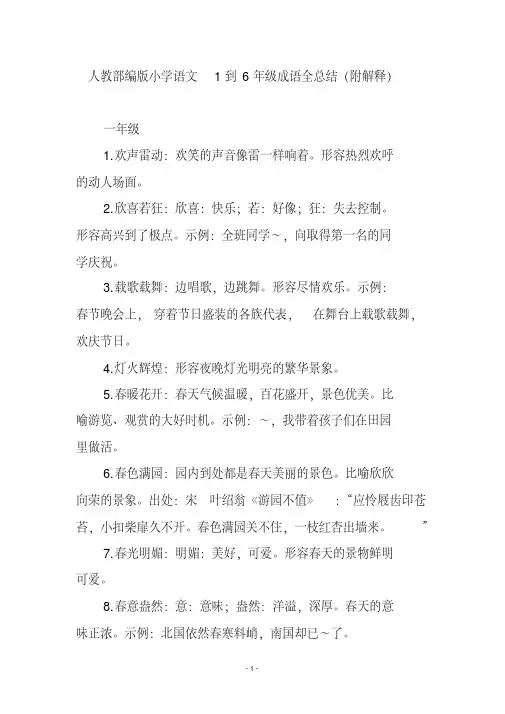 人教部编版小学语文 1 到 6 年级成语全总结（附解释）

一年级

1.欢声雷动：欢笑的声音像雷一样响着。形容热烈欢呼的动人场面。

2.欣喜若狂：欣喜：快乐；若：好像；狂：失去控制。形容高兴到了极点。示例：全班同学～，向取得第一名的同学庆祝。

3.载歌载舞：边唱歌，边跳舞。形容尽情欢乐。示例：春节晚会上，穿着节日盛装的各族代表，在舞台上载歌载舞，欢庆节日。

4.灯火辉煌：形容夜晚灯光明亮的繁华景象。

5.春暖花开：春天气候温暖，百花盛开，景色优美。比喻游览、观赏的大好时机。示例：～，我带着孩子们在田园里做活。

6.春色满园：园内到处都是春天美丽的景色。比喻欣欣向荣的景象。出处：宋 叶绍翁《游园不值》：“应怜屐齿印苍苔，小扣柴扉久不开。春色满园关不住，一枝红杏出墙来。”

7.春光明媚：明媚：美好，可爱。形容春天的景物鲜明可爱。

8.春意盎然：意：意味；盎然：洋溢，深厚。春天的意味正浓。示例：北国依然春寒料峭，南国却已～了。

- 1 -